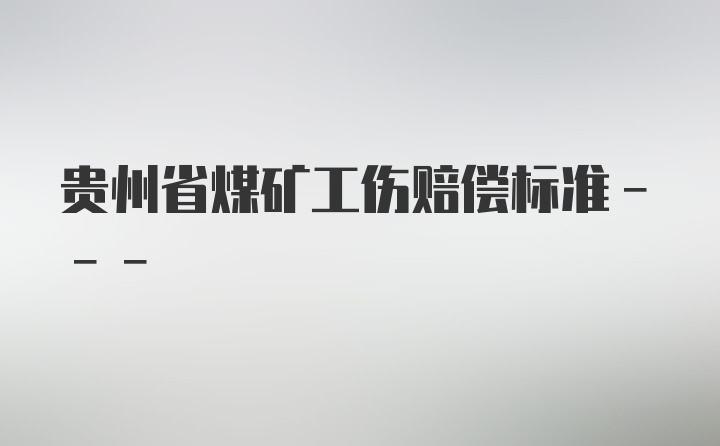 贵州省煤矿工伤赔偿标准 - - -